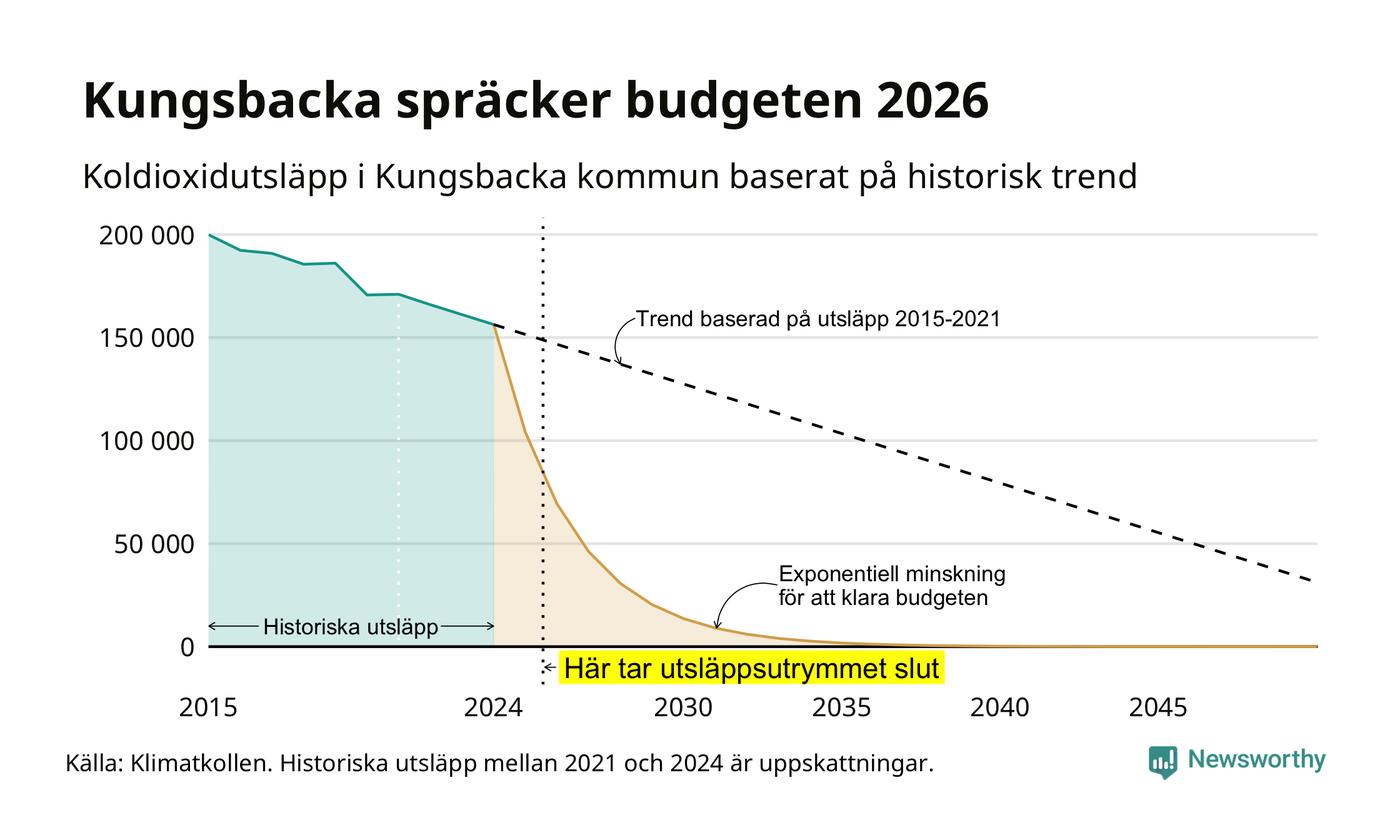 Kungsbacka spräcker budgeten 2026

Koldioxidutsläpp i Kungsbacka kommun baserat på historisk trend

200 000
150 000
100 000
50 000
0

Trend baserad på utsläpp 2015-2021

Exponentiell minskning för att klara budgeten

Historiska utsläpp

Här tar utsläppsutrymmet slut

2015
2024
2030
2035
2040
2045

Källa: Klimatkollen. Historiska utsläpp mellan 2021 och 2024 är uppskattningar.

Newsworthy